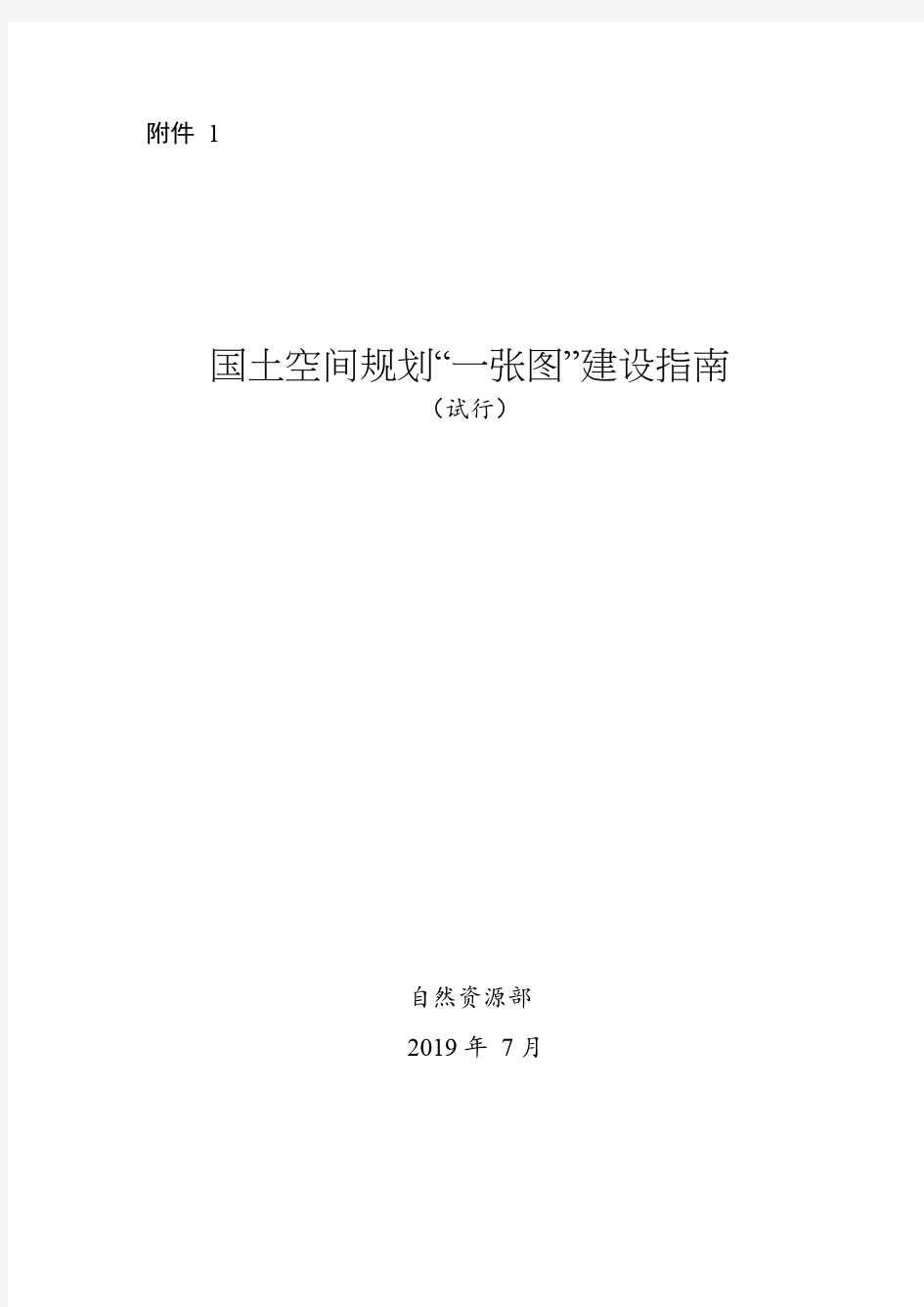 附件 1

国土空间规划“一张图”建设指南
（试行）

自然资源部

2019 年 7 月